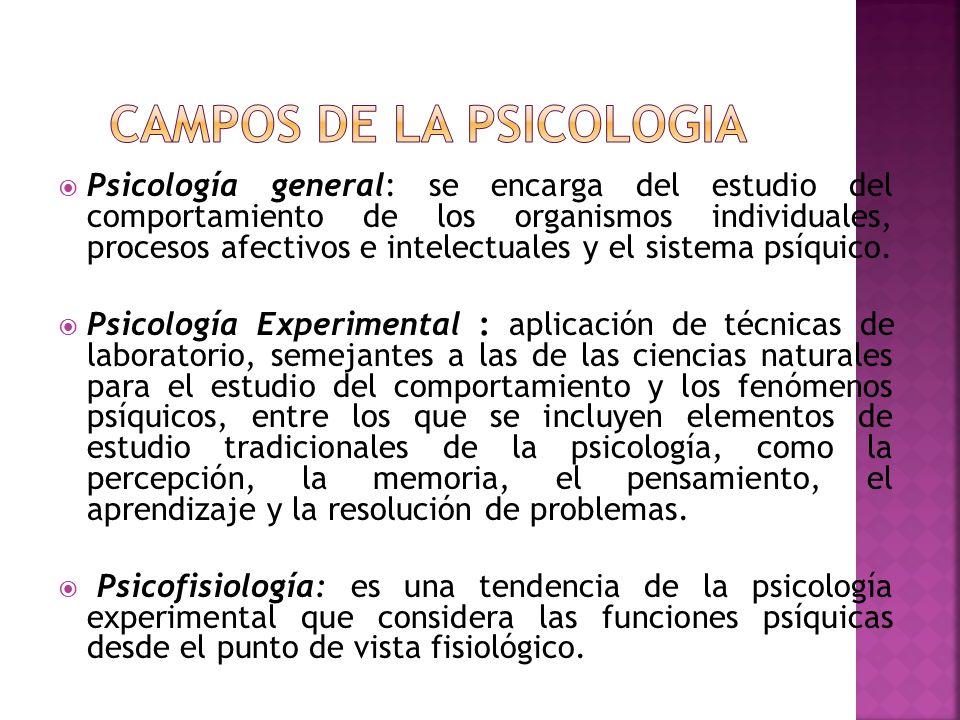 CAMPOS DE LA PSICOLOGIA

Psicología general: se encarga del estudio del comportamiento de los organismos individuales, procesos afectivos e intelectuales y el sistema psíquico.

Psicología Experimental : aplicación de técnicas de laboratorio, semejantes a las de las ciencias naturales para el estudio del comportamiento y los fenómenos psíquicos, entre los que se incluyen elementos de estudio tradicionales de la psicología, como la percepción, la memoria, el pensamiento, el aprendizaje y la resolución de problemas.

Psicofisiología: es una tendencia de la psicología experimental que considera las funciones psíquicas desde el punto de vista fisiológico.